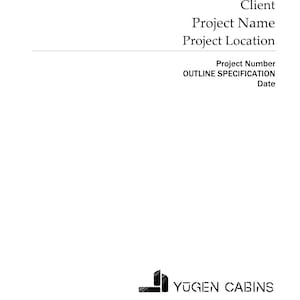 Client
Project Name
Project Location

Project Number
OUTLINE SPECIFICATION
Date

YŪGEN CABINS